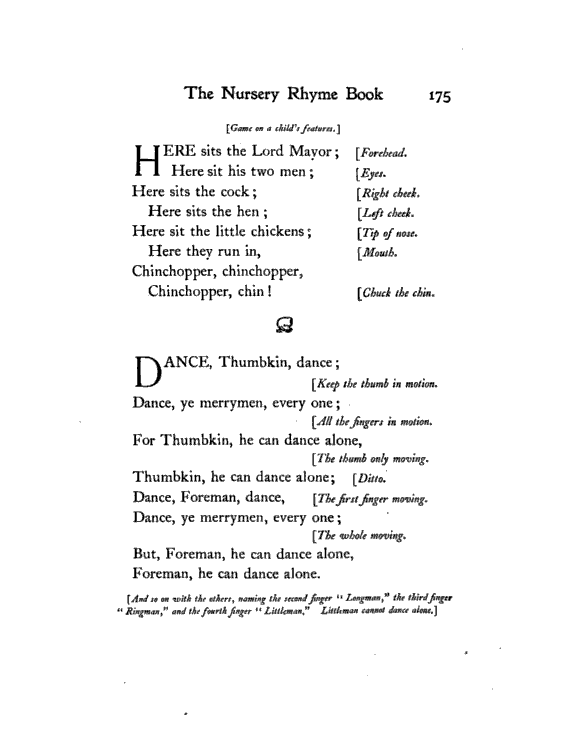 The Nursery Rhyme Book 175

[Game on a child's features.]

HERE sits the Lord Mayor; [Forehead.
Here sit his two men; [Eyes.
Here sits the cock; [Right cheek.
Here sits the hen; [Left cheek.
Here sit the little chickens; [Tip of nose.
Here they run in, [Mouth.
Chinchopper, chinchopper,
Chinchopper, chin! [Chuck the chin.

DANCE, Thumbkin, dance;
[Keep the thumb in motion.
Dance, ye merrymen, every one;
[All the fingers in motion.
For Thumbkin, he can dance alone,
[The thumb only moving.
Thumbkin, he can dance alone; [Ditto.
Dance, Foreman, dance, [The first finger moving.
Dance, ye merrymen, every one;
[The whole moving.
But, Foreman, he can dance alone,
Foreman, he can dance alone.

[And so on with the others, naming the second finger "Longman," the third finger "Ringman," and the fourth finger "Littleman." Littleman cannot dance alone.]